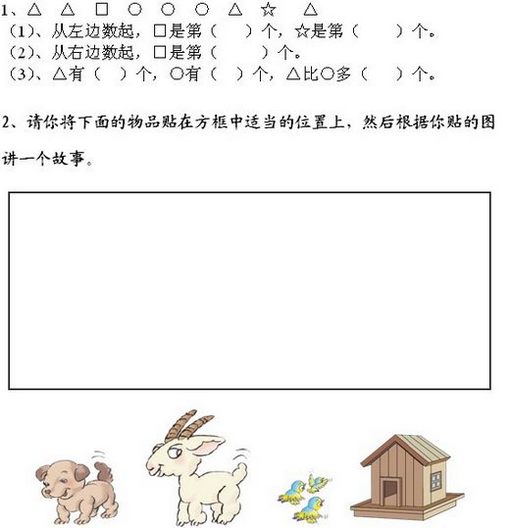 1、△ △ □ ○ ○ ○ △ ☆ △

（1）、从左边数起，□是第（ ）个，☆是第（ ）个。

（2）、从右边数起，□是第（ ）个。

（3）、△有（ ）个，○有（ ）个，△比○多（ ）个。

2、请你将下面的物品贴在方框中适当的位置上，然后根据你贴的图讲一个故事。